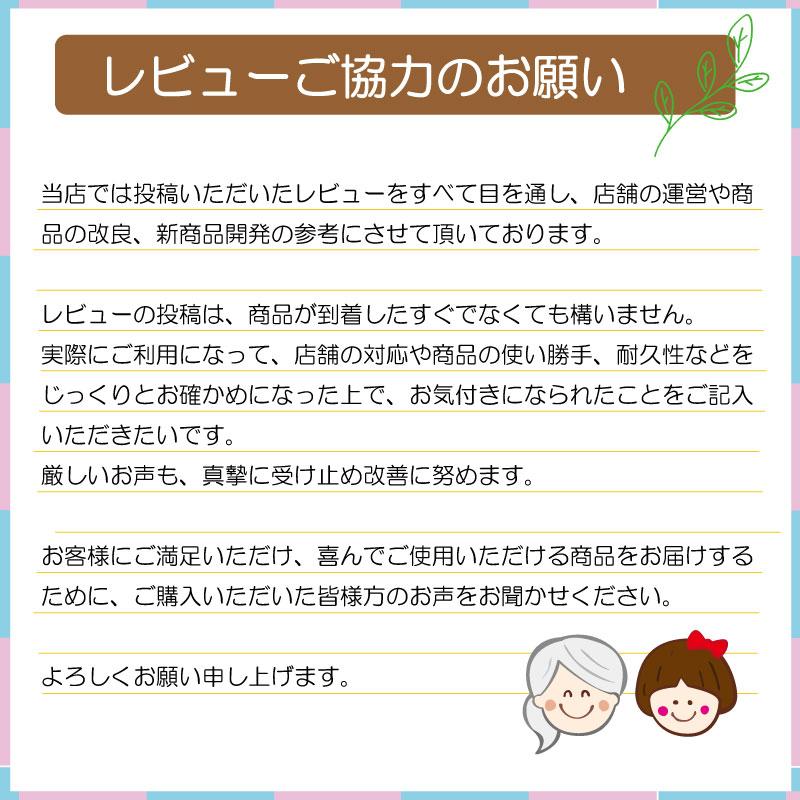 レビューご協力のお願い

当店では投稿いただいたレビューをすべて目を通し、店舗の運営や商品の改良、新商品開発の参考にさせて頂いております。

レビューの投稿は、商品が到着したすぐでなくても構いません。
実際にご利用になって、店舗の対応や商品の使い勝手、耐久性などをじっくりとお確かめになった上で、お気付きになられたことをご記入いただきたいです。
厳しいお声も、真摯に受け止め改善に努めます。

お客様にご満足いただけ、喜んでご使用いただける商品をお届けするために、ご購入いただいた皆様方のお声をお聞かせください。

よろしくお願い申し上げます。